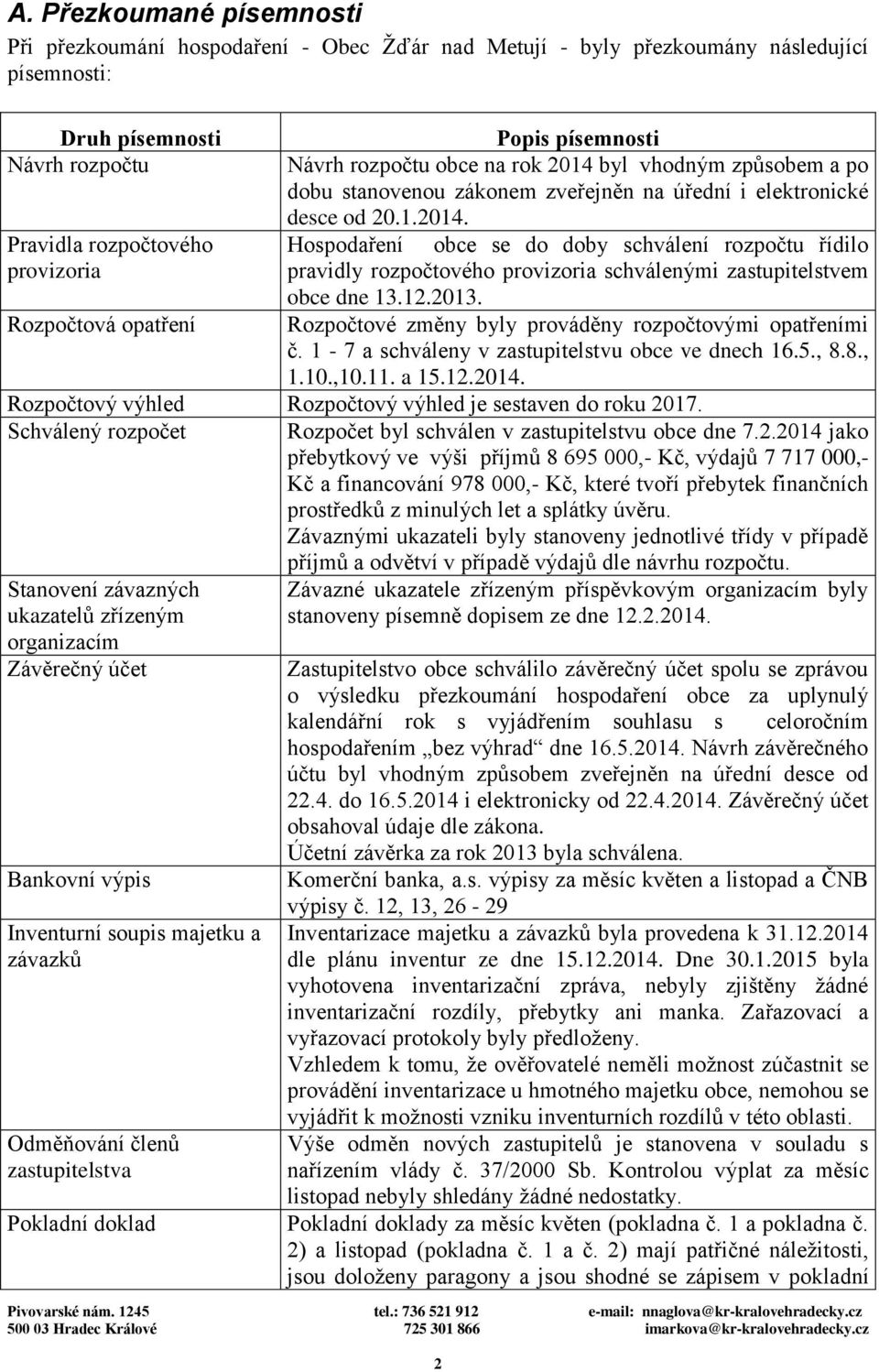 A. Přezkoumané písemnosti

Při přezkoumání hospodaření - Obec Žďár nad Metují - byly přezkoumány následující písemnosti:

| Druh písemnosti | Popis písemnosti |
|---|---|
| Návrh rozpočtu | Návrh rozpočtu obce na rok 2014 byl vhodným způsobem a po dobu stanovenou zákonem zveřejněn na úřední i elektronické desce od 20.1.2014. |
| Pravidla rozpočtového provizoria | Hospodaření obce se do doby schválení rozpočtu řídilo pravidly rozpočtového provizoria schválenými zastupitelstvem obce dne 13.12.2013. |
| Rozpočtová opatření | Rozpočtové změny byly prováděny rozpočtovými opatřeními č. 1 - 7 a schváleny v zastupitelstvu obce ve dnech 16.5., 8.8., 1.10.,10.11. a 15.12.2014. |
| Rozpočtový výhled | Rozpočtový výhled je sestaven do roku 2017. |
| Schválený rozpočet | Rozpočet byl schválen v zastupitelstvu obce dne 7.2.2014 jako přebytkový ve výši příjmů 8 695 000,- Kč, výdajů 7 717 000,- Kč a financování 978 000,- Kč, které tvoří přebytek finančních prostředků z minulých let a splátky úvěru. Závaznými ukazateli byly stanoveny jednotlivé třídy v případě příjmů a odvětví v případě výdajů dle návrhu rozpočtu. |
| Stanovení závazných ukazatelů zřízeným organizacím | Závazné ukazatele zřízeným příspěvkovým organizacím byly stanoveny písemně dopisem ze dne 12.2.2014. |
| Závěrečný účet | Zastupitelstvo obce schválilo závěrečný účet spolu se zprávou o výsledku přezkoumání hospodaření obce za uplynulý kalendářní rok s vyjádřením souhlasu s celoročním hospodařením „bez výhrad“ dne 16.5.2014. Návrh závěrečného účtu byl vhodným způsobem zveřejněn na úřední desce od 22.4. do 16.5.2014 i elektronicky od 22.4.2014. Závěrečný účet obsahoval údaje dle zákona. Účetní závěrka za rok 2013 byla schválena. |
| Bankovní výpis | Komerční banka, a.s. výpisy za měsíc květen a listopad a ČNB výpisy č. 12, 13, 26 - 29 |
| Inventurní soupis majetku a závazků | Inventarizace majetku a závazků byla provedena k 31.12.2014 dle plánu inventur ze dne 15.12.2014. Dne 30.1.2015 byla vyhotovena inventarizační zpráva, nebyly zjištěny žádné inventarizační rozdíly, přebytky ani manka. Zařazovací a vyřazovací protokoly byly předloženy. Vzhledem k tomu, že ověřovatelé neměli možnost zúčastnit se provádění inventarizace u hmotného majetku obce, nemohou se vyjádřit k možnosti vzniku inventurních rozdílů v této oblasti. |
| Odměňování členů zastupitelstva | Výše odměn nových zastupitelů je stanovena v souladu s nařízením vlády č. 37/2000 Sb. Kontrolou výplat za měsíc listopad nebyly shledány žádné nedostatky. |
| Pokladní doklad | Pokladní doklady za měsíc květen (pokladna č. 1 a pokladna č. 2) a listopad (pokladna č. 1 a č. 2) mají patřičné náležitosti, jsou doloženy paragony a jsou shodné se zápisem v pokladní |

Pivovarské nám. 1245
500 03 Hradec Králové
tel.: 736 521 912
725 301 866
e-mail: nnaglova@kr-kralovehradecky.cz
imarkova@kr-kralovehradecky.cz

2